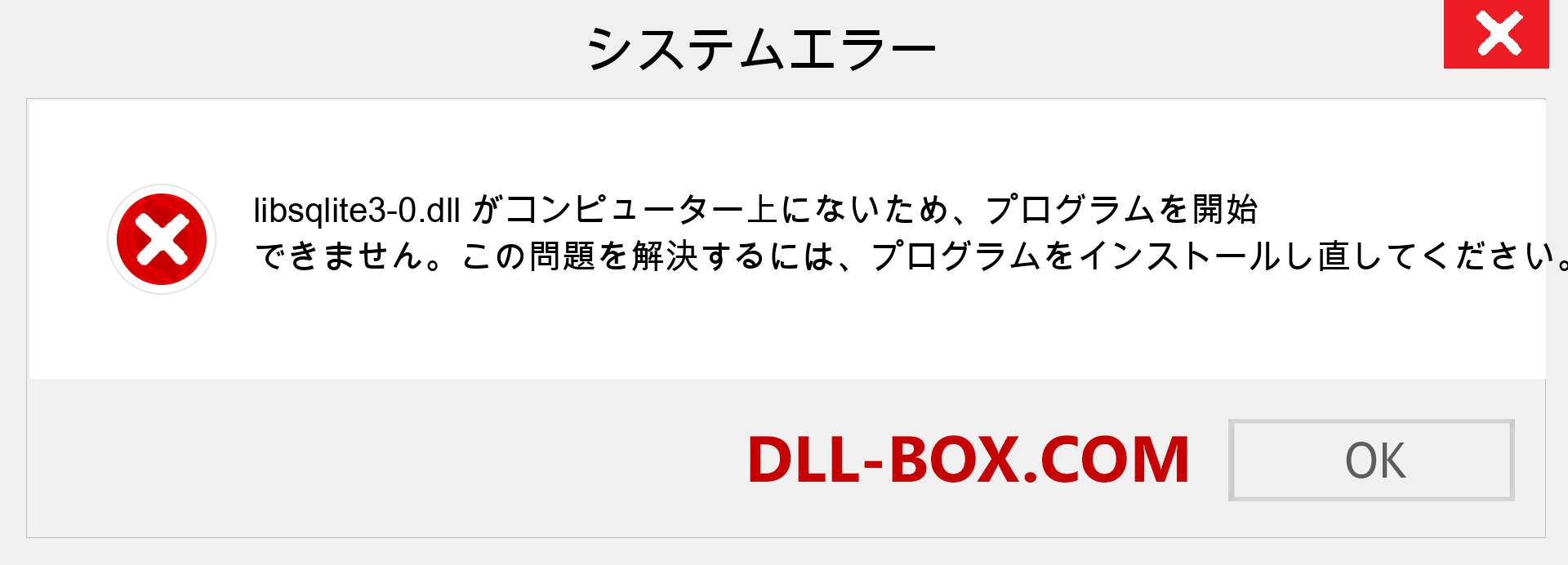 システムエラー

libsqlite3-0.dll がコンピューター上にないため、プログラムを開始できません。この問題を解決するには、プログラムをインストールし直してください。

DLL-BOX.COM

OK